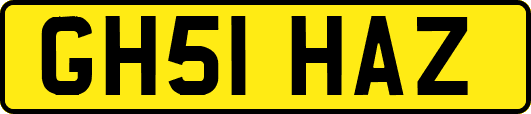 GH51 HAZ